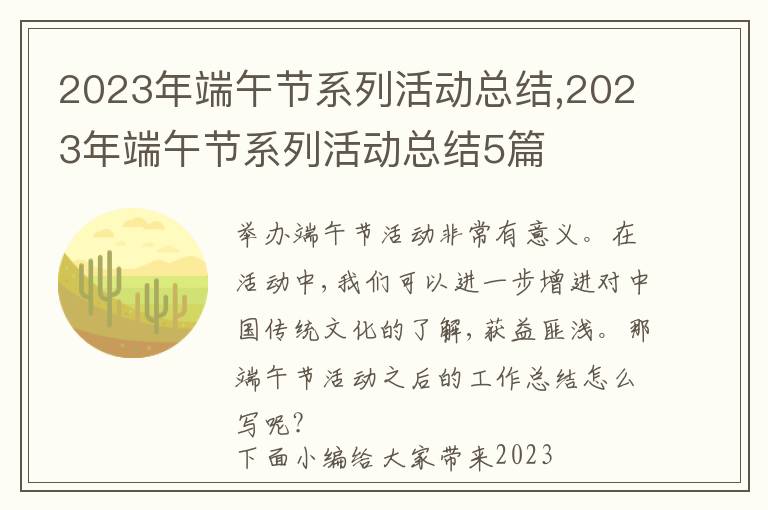 2023年端午节系列活动总结,2023年端午节系列活动总结5篇

举办端午节活动非常有意义。在活动中,我们可以进一步增进对中国传统文化的了解,获益匪浅。那端午节活动之后的工作总结怎么写呢?
下面小编给大家带来2023